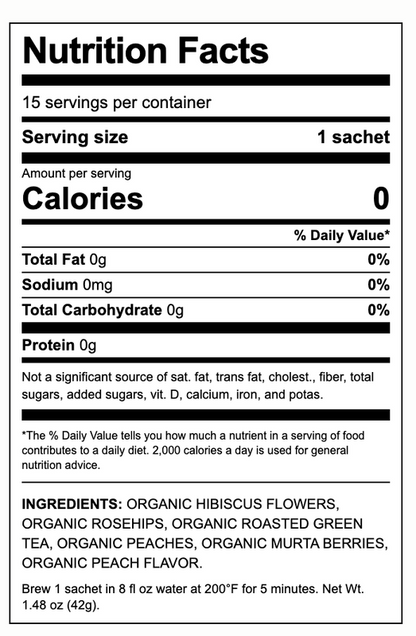 Nutrition Facts

15 servings per container

Serving size 1 sachet

Amount per serving
Calories 0

% Daily Value*

Total Fat 0g 0%

Sodium 0mg 0%

Total Carbohydrate 0g 0%

Protein 0g

Not a significant source of sat. fat, trans fat, cholest., fiber, total sugars, added sugars, vit. D, calcium, iron, and potas.

*The % Daily Value tells you how much a nutrient in a serving of food contributes to a daily diet. 2,000 calories a day is used for general nutrition advice.

INGREDIENTS: ORGANIC HIBISCUS FLOWERS, ORGANIC ROSEHIPS, ORGANIC ROASTED GREEN TEA, ORGANIC PEACHES, ORGANIC MURTA BERRIES, ORGANIC PEACH FLAVOR.

Brew 1 sachet in 8 fl oz water at 200°F for 5 minutes. Net Wt. 1.48 oz (42g).